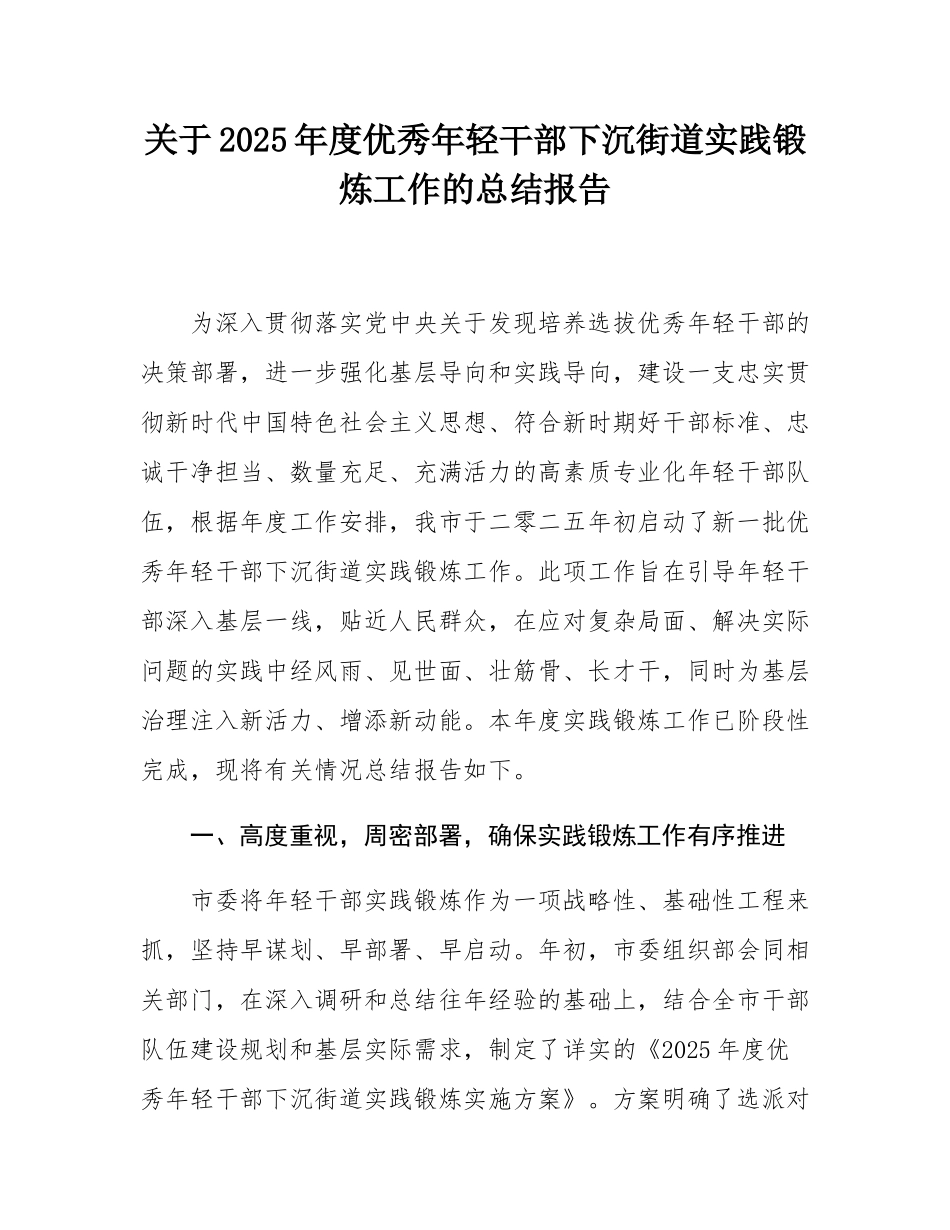 关于2025年度优秀年轻干部下沉街道实践锻炼工作的总结报告

为深入贯彻落实党中央关于发现培养选拔优秀年轻干部的决策部署，进一步强化基层导向和实践导向，建设一支忠实贯彻新时代中国特色社会主义思想、符合新时期好干部标准、忠诚干净担当、数量充足、充满活力的高素质专业化年轻干部队伍，根据年度工作安排，我市于二零二五年初启动了新一批优秀年轻干部下沉街道实践锻炼工作。此项工作旨在引导年轻干部深入基层一线，贴近人民群众，在应对复杂局面、解决实际问题的实践中经风雨、见世面、壮筋骨、长才干，同时为基层治理注入新活力、增添新动能。本年度实践锻炼工作已阶段性完成，现将有关情况总结报告如下。

一、高度重视，周密部署，确保实践锻炼工作有序推进

市委将年轻干部实践锻炼作为一项战略性、基础性工程来抓，坚持早谋划、早部署、早启动。年初，市委组织部会同相关部门，在深入调研和总结往年经验的基础上，结合全市干部队伍建设规划和基层实际需求，制定了详实的《2025年度优秀年轻干部下沉街道实践锻炼实施方案》。方案明确了选派对